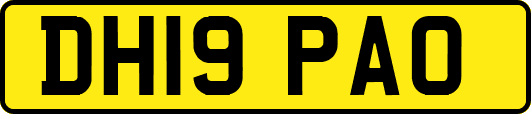 DH19 PAO